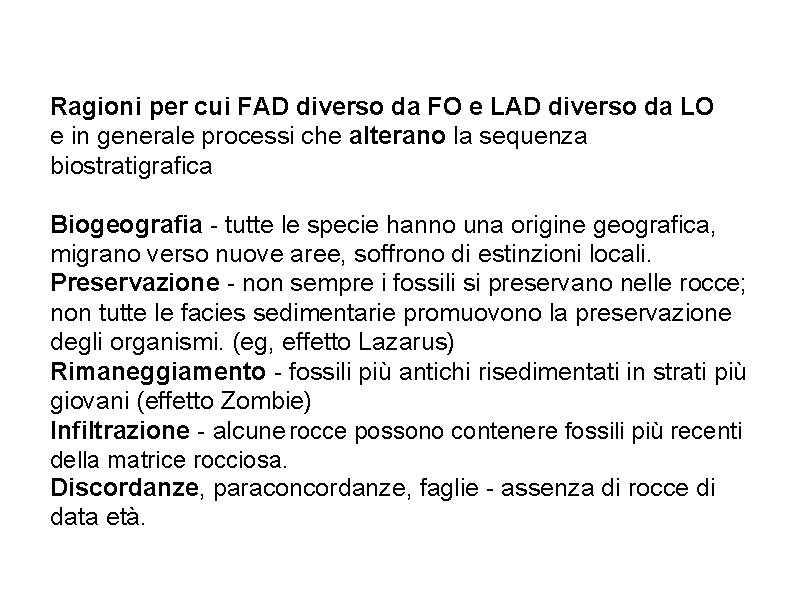 Ragioni per cui FAD diverso da FO e LAD diverso da LO e in generale processi che alterano la sequenza biostratigrafica

Biogeografia - tutte le specie hanno una origine geografica, migrano verso nuove aree, soffrono di estinzioni locali.
Preservazione - non sempre i fossili si preservano nelle rocce; non tutte le facies sedimentarie promuovono la preservazione degli organismi. (eg, effetto Lazarus)
Rimaneggiamento - fossili più antichi risedimentati in strati più giovani (effetto Zombie)
Infiltrazione - alcune rocce possono contenere fossili più recenti della matrice rocciosa.
Discordanze, paraconcordanze, faglie - assenza di rocce di data età.